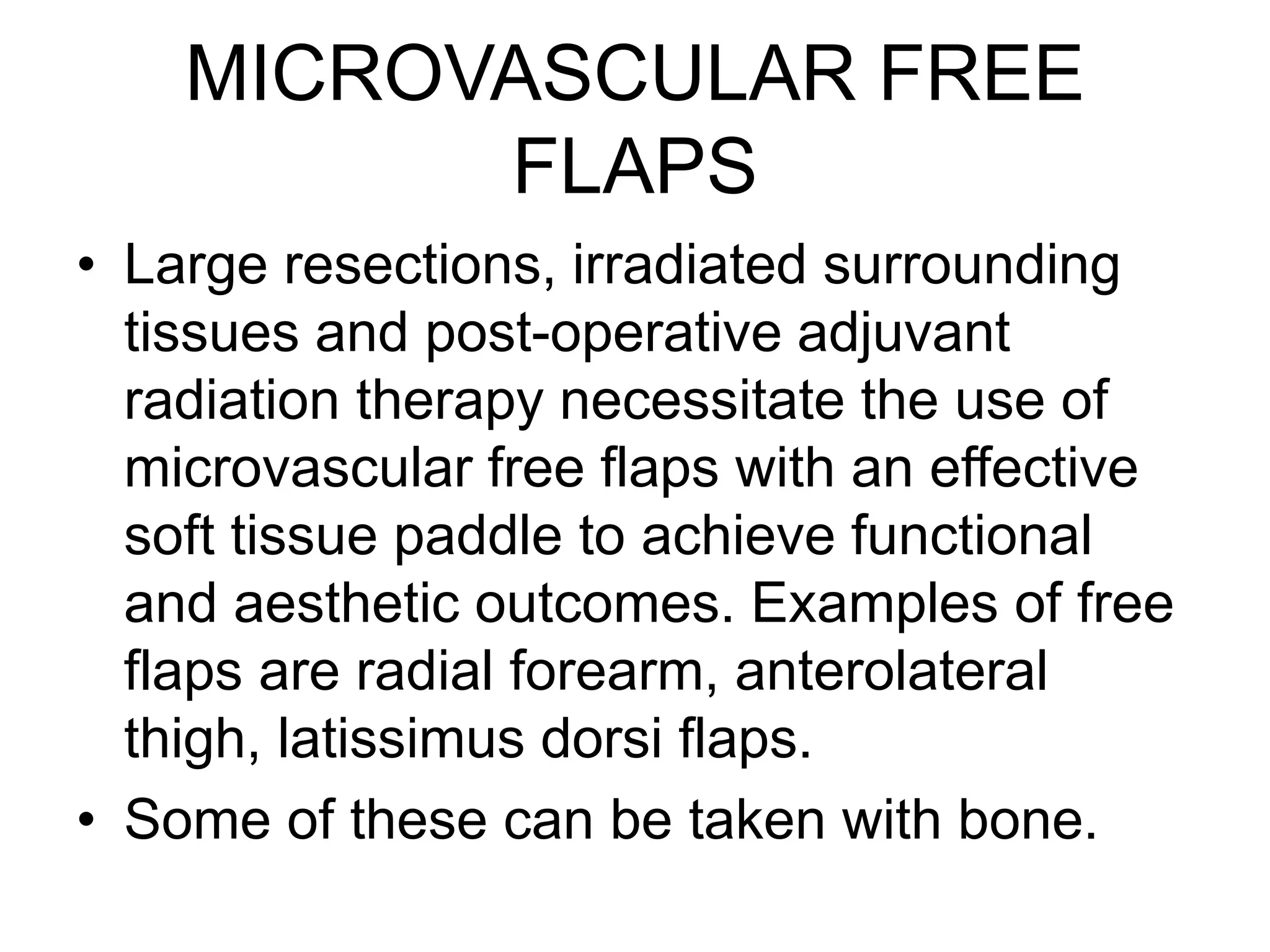 MICROVASCULAR FREE FLAPS

• Large resections, irradiated surrounding tissues and post-operative adjuvant radiation therapy necessitate the use of microvascular free flaps with an effective soft tissue paddle to achieve functional and aesthetic outcomes. Examples of free flaps are radial forearm, anterolateral thigh, latissimus dorsi flaps.
• Some of these can be taken with bone.